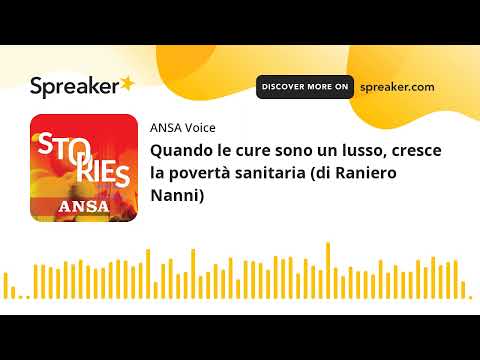 Spreaker

DISCOVER MORE ON spreaker.com

STORIES
ANSA

ANSA Voice

Quando le cure sono un lusso, cresce la povertà sanitaria (di Raniero Nanni)